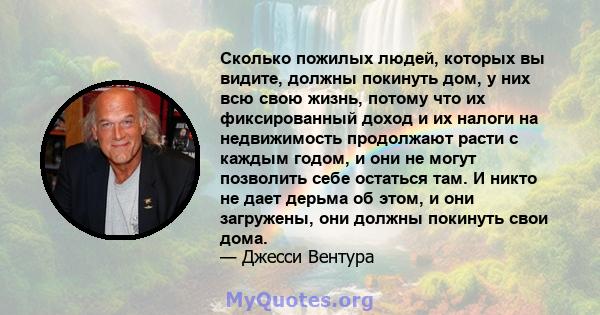 Сколько пожилых людей, которых вы видите, должны покинуть дом, у них всю свою жизнь, потому что их фиксированный доход и их налоги на недвижимость продолжают расти с каждым годом, и они не могут позволить себе остаться там. И никто не дает дерьма об этом, и они загружены, они должны покинуть свои дома.
— Джесси Вентура

MyQuotes.org